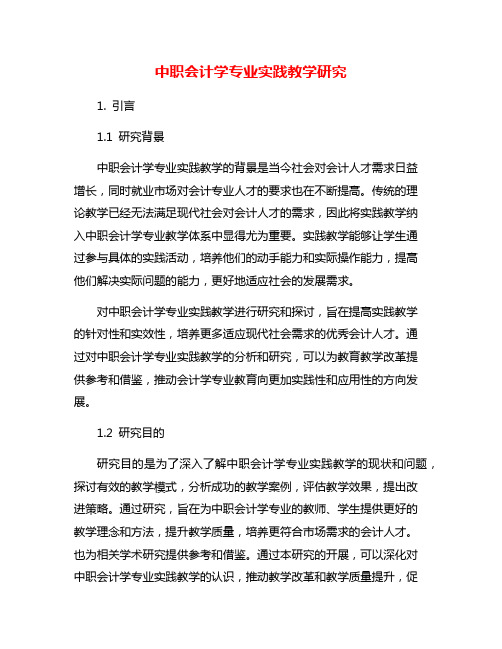 中职会计学专业实践教学研究

1. 引言

1.1 研究背景

中职会计学专业实践教学的背景是当今社会对会计人才需求日益增长，同时就业市场对会计专业人才的要求也在不断提高。传统的理论教学已经无法满足现代社会对会计人才的需求，因此将实践教学纳入中职会计学专业教学体系中显得尤为重要。实践教学能够让学生通过参与具体的实践活动，培养他们的动手能力和实际操作能力，提高他们解决实际问题的能力，更好地适应社会的发展需求。

对中职会计学专业实践教学进行研究和探讨，旨在提高实践教学的针对性和实效性，培养更多适应现代社会需求的优秀会计人才。通过对中职会计学专业实践教学的分析和研究，可以为教育教学改革提供参考和借鉴，推动会计学专业教育向更加实践性和应用性的方向发展。

1.2 研究目的

研究目的是为了深入了解中职会计学专业实践教学的现状和问题，探讨有效的教学模式，分析成功的教学案例，评估教学效果，提出改进策略。通过研究，旨在为中职会计学专业的教师、学生提供更好的教学理念和方法，提升教学质量，培养更符合市场需求的会计人才。也为相关学术研究提供参考和借鉴。通过本研究的开展，可以深化对中职会计学专业实践教学的认识，推动教学改革和教学质量提升，促